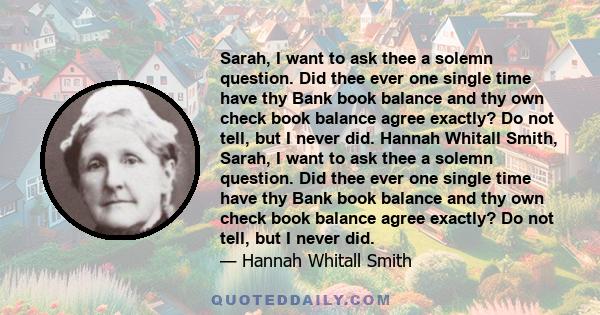 Sarah, I want to ask thee a solemn question. Did thee ever one single time have thy Bank book balance and thy own check book balance agree exactly? Do not tell, but I never did. Hannah Whitall Smith, Sarah, I want to ask thee a solemn question. Did thee ever one single time have thy Bank book balance and thy own check book balance agree exactly? Do not tell, but I never did.
— Hannah Whitall Smith

QUOTEDDAILY.COM